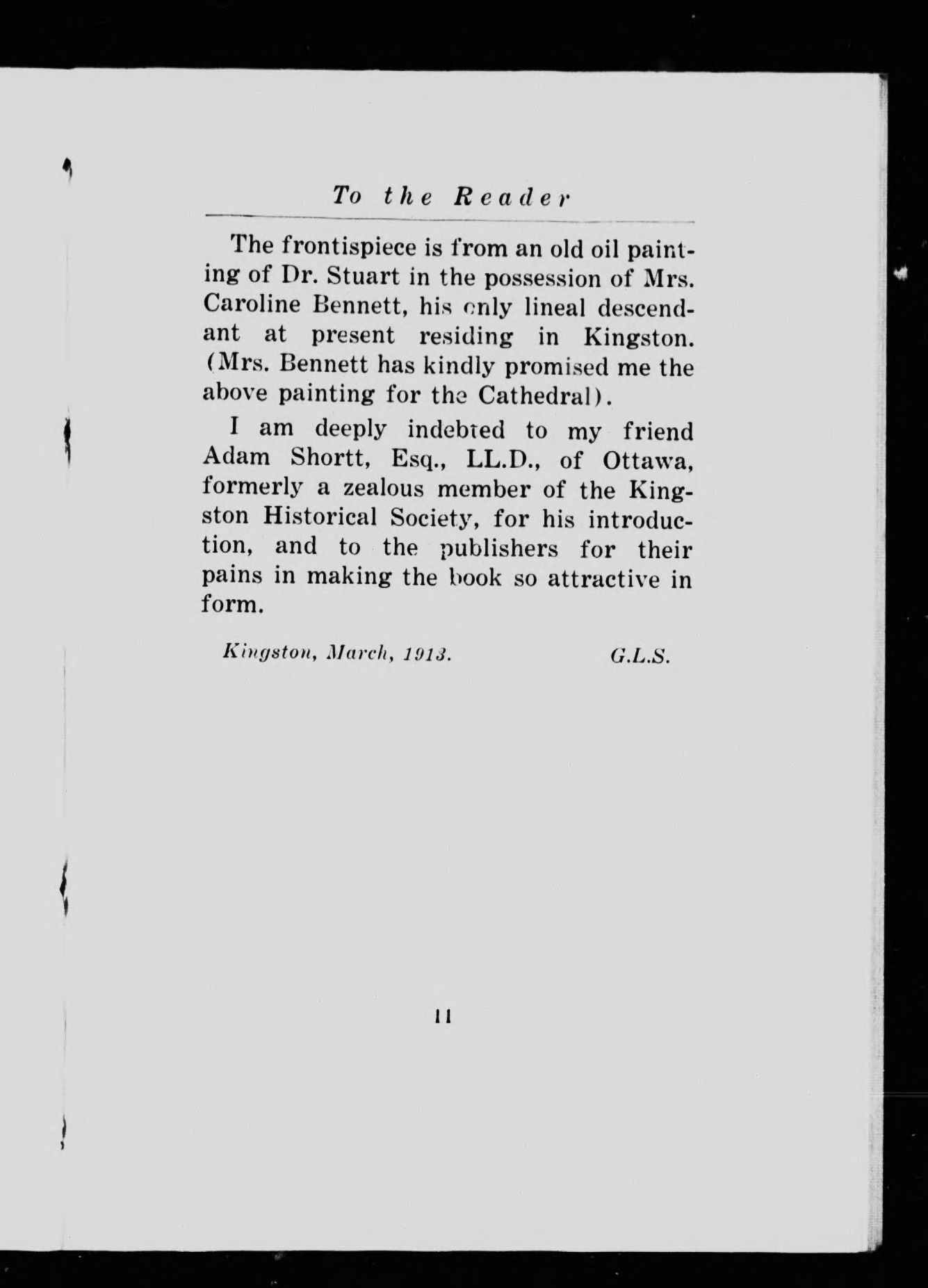 To the Reader

The frontispiece is from an old oil painting of Dr. Stuart in the possession of Mrs. Caroline Bennett, his only lineal descendant at present residing in Kingston. (Mrs. Bennett has kindly promised me the above painting for the Cathedral).

I am deeply indebted to my friend Adam Shortt, Esq., LL.D., of Ottawa, formerly a zealous member of the Kingston Historical Society, for his introduction, and to the publishers for their pains in making the book so attractive in form.

Kingston, March, 1913. G.L.S.

11